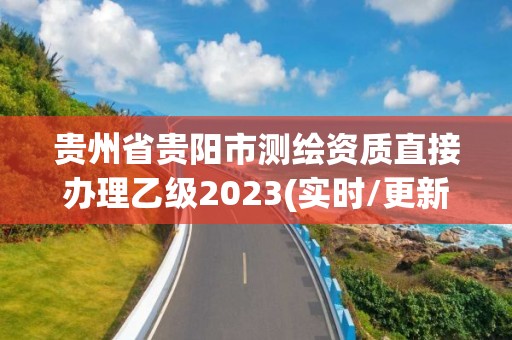 贵州省贵阳市测绘资质直接办理乙级2023(实时/更新